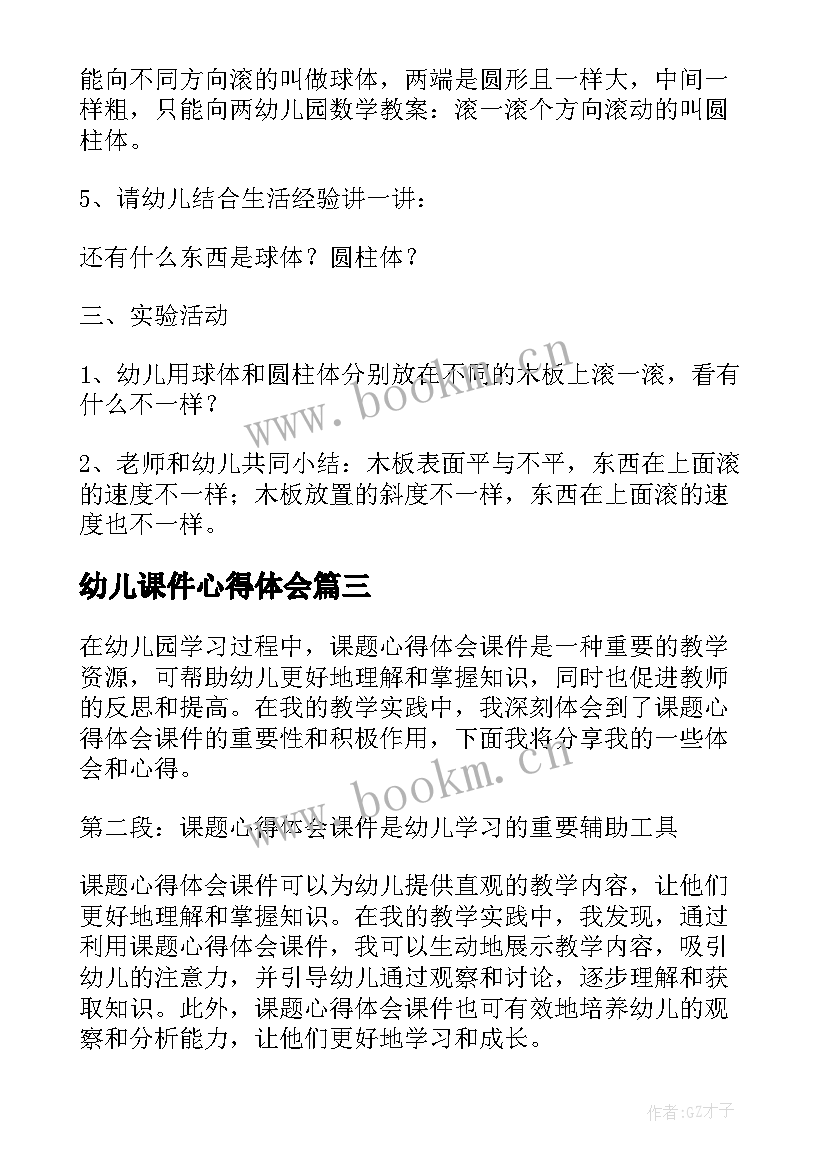 能向不同方向滚的叫做球体，两端是圆形且一样大，中间一样粗，只能向两幼儿园数学教案：滚一滚个方向滚动的叫圆柱体。

5、请幼儿结合生活经验讲一讲：

还有什么东西是球体？圆柱体？

三、实验活动

1、幼儿用球体和圆柱体分别放在不同的木板上滚一滚，看有什么不一样？

2、老师和幼儿共同小结：木板表面平与不平，东西在上面滚的速度不一样；木板放置的斜度不一样，东西在上面滚的速度也不一样。

幼儿课件心得体会篇三

在幼儿园学习过程中，课题心得体会课件是一种重要的教学资源，可帮助幼儿更好地理解和掌握知识，同时也促进教师的反思和提高。在我的教学实践中，我深刻体会到了课题心得体会课件的重要性和积极作用，下面我将分享我的一些体会和心得。

第二段：课题心得体会课件是幼儿学习的重要辅助工具

课题心得体会课件可以为幼儿提供直观的教学内容，让他们更好地理解和掌握知识。在我的教学实践中，我发现，通过利用课题心得体会课件，我可以生动地展示教学内容，吸引幼儿的注意力，并引导幼儿通过观察和讨论，逐步理解和获取知识。此外，课题心得体会课件也可有效地培养幼儿的观察和分析能力，让他们更好地学习和成长。

www.bookm.cn

www.bookm.cn

作者:GZ才子